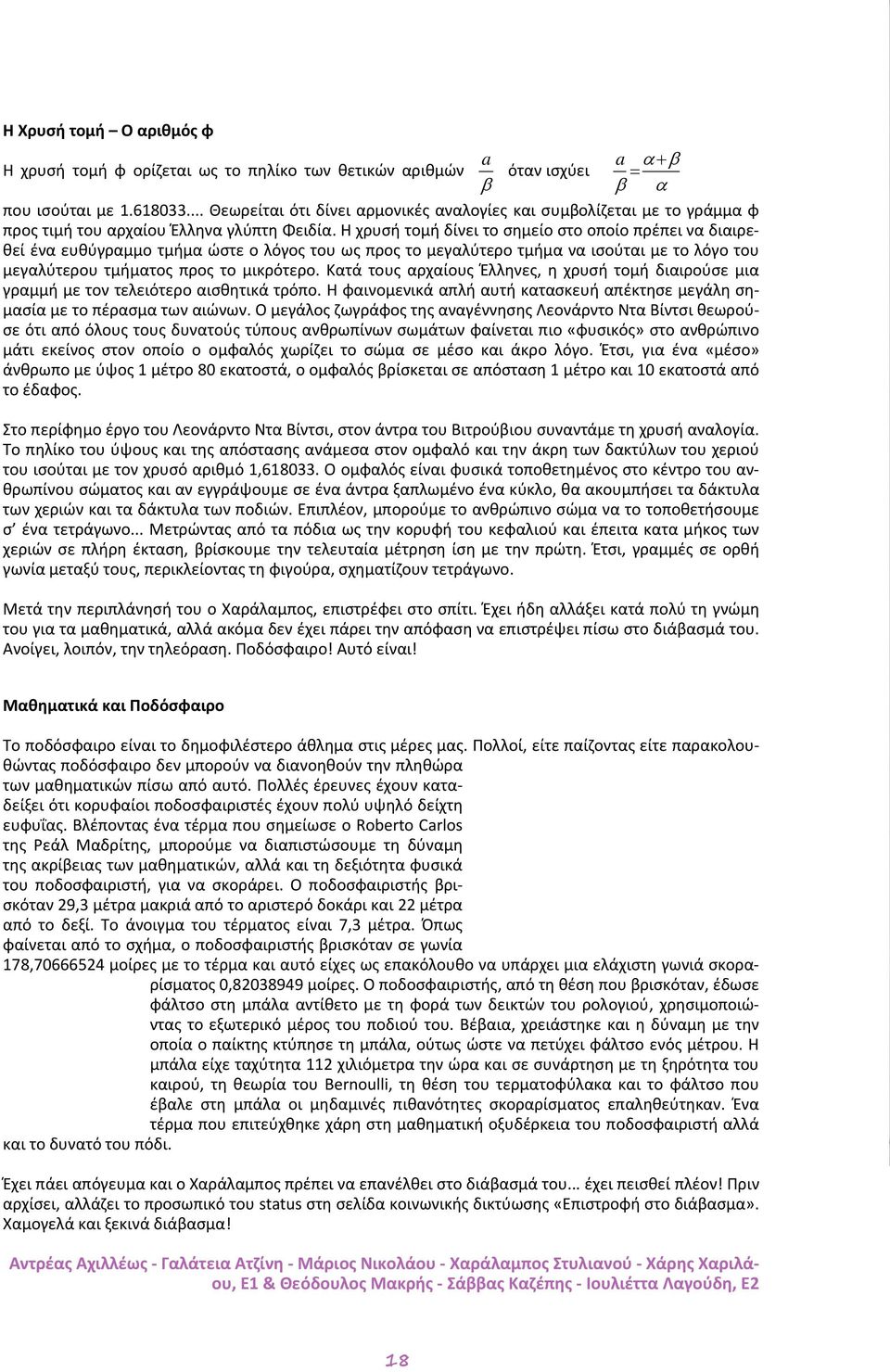 Η Χρυσή τομή – Ο αριθμός φ

Η χρυσή τομή φ ορίζεται ως το πηλίκο των θετικών αριθμών $\frac{a}{\beta}$ όταν ισχύει $\frac{a}{\beta}=\frac{\alpha+\beta}{\alpha}$ που ισούται με 1.618033.... Θεωρείται ότι δίνει αρμονικές αναλογίες και συμβολίζεται με το γράμμα φ προς τιμή του αρχαίου Έλληνα γλύπτη Φειδία. Η χρυσή τομή δίνει το σημείο στο οποίο πρέπει να διαιρεθεί ένα ευθύγραμμο τμήμα ώστε ο λόγος του ως προς το μεγαλύτερο τμήμα να ισούται με το λόγο του μεγαλύτερου τμήματος προς το μικρότερο. Κατά τους αρχαίους Έλληνες, η χρυσή τομή διαιρούσε μια γραμμή με τον τελειότερο αισθητικά τρόπο. Η φαινομενικά απλή αυτή κατασκευή απέκτησε μεγάλη σημασία με το πέρασμα των αιώνων. Ο μεγάλος ζωγράφος της αναγέννησης Λεονάρντο Ντα Βίντσι θεωρούσε ότι από όλους τους δυνατούς τύπους ανθρωπίνων σωμάτων φαίνεται πιο «φυσικός» στο ανθρώπινο μάτι εκείνος στον οποίο ο ομφαλός χωρίζει το σώμα σε μέσο και άκρο λόγο. Έτσι, για ένα «μέσο» άνθρωπο με ύψος 1 μέτρο 80 εκατοστά, ο ομφαλός βρίσκεται σε απόσταση 1 μέτρο και 10 εκατοστά από το έδαφος.

Στο περίφημο έργο του Λεονάρντο Ντα Βίντσι, στον άντρα του Βιτρούβιου συναντάμε τη χρυσή αναλογία. Το πηλίκο του ύψους και της απόστασης ανάμεσα στον ομφαλό και την άκρη των δακτύλων του χεριού του ισούται με τον χρυσό αριθμό 1,618033. Ο ομφαλός είναι φυσικά τοποθετημένος στο κέντρο του ανθρωπίνου σώματος και αν εγγράψουμε σε ένα άντρα ξαπλωμένο ένα κύκλο, θα ακουμπήσει τα δάκτυλα των χεριών και τα δάκτυλα των ποδιών. Επιπλέον, μπορούμε το ανθρώπινο σώμα να το τοποθετήσουμε σ’ ένα τετράγωνο... Μετρώντας από τα πόδια ως την κορυφή του κεφαλιού και έπειτα κατα μήκος των χεριών σε πλήρη έκταση, βρίσκουμε την τελευταία μέτρηση ίση με την πρώτη. Έτσι, γραμμές σε ορθή γωνία μεταξύ τους, περικλείοντας τη φιγούρα, σχηματίζουν τετράγωνο.

Μετά την περιπλάνησή του ο Χαράλαμπος, επιστρέφει στο σπίτι. Έχει ήδη αλλάξει κατά πολύ τη γνώμη του για τα μαθηματικά, αλλά ακόμα δεν έχει πάρει την απόφαση να επιστρέψει πίσω στο διάβασμά του. Ανοίγει, λοιπόν, την τηλεόραση. Ποδόσφαιρο! Αυτό είναι!

Μαθηματικά και Ποδόσφαιρο

Το ποδόσφαιρο είναι το δημοφιλέστερο άθλημα στις μέρες μας. Πολλοί, είτε παίζοντας είτε παρακολουθώντας ποδόσφαιρο δεν μπορούν να διανοηθούν την πληθώρα των μαθηματικών πίσω από αυτό. Πολλές έρευνες έχουν καταδείξει ότι κορυφαίοι ποδοσφαιριστές έχουν πολύ υψηλό δείχτη ευφυΐας. Βλέποντας ένα τέρμα που σημείωσε ο Roberto Carlos της Ρεάλ Μαδρίτης, μπορούμε να διαπιστώσουμε τη δύναμη της ακρίβειας των μαθηματικών, αλλά και τη δεξιότητα φυσικά του ποδοσφαιριστή, για να σκοράρει. Ο ποδοσφαιριστής βρισκόταν 29,3 μέτρα μακριά από το αριστερό δοκάρι και 22 μέτρα από το δεξί. Το άνοιγμα του τέρματος είναι 7,3 μέτρα. Όπως φαίνεται από το σχήμα, ο ποδοσφαιριστής βρισκόταν σε γωνία 178,70666524 μοίρες με το τέρμα και αυτό είχες ως επακόλουθο να υπάρχει μια ελάχιστη γωνιά σκοραρίσματος 0,82038949 μοίρες. Ο ποδοσφαιριστής, από τη θέση που βρισκόταν, έδωσε φάλτσο στη μπάλα αντίθετο με τη φορά των δεικτών του ρολογιού, χρησιμοποιώντας το εξωτερικό μέρος του ποδιού του. Βέβαια, χρειάστηκε και η δύναμη με την οποία ο παίκτης κτύπησε τη μπάλα, ούτως ώστε να πετύχει φάλτσο ενός μέτρου. Η μπάλα είχε ταχύτητα 112 χιλιόμετρα την ώρα και σε συνάρτηση με τη ξηρότητα του καιρού, τη θεωρία του Bernoulli, τη θέση του τερματοφύλακα και το φάλτσο που έβαλε στη μπάλα οι μηδαμινές πιθανότητες σκοραρίσματος επαληθεύτηκαν. Ένα τέρμα που επιτεύχθηκε χάρη στη μαθηματική οξυδέρκεια του ποδοσφαιριστή αλλά και το δυνατό του πόδι.

Έχει πάει απόγευμα και ο Χαράλαμπος πρέπει να επανέλθει στο διάβασμά του... έχει πεισθεί πλέον! Πριν αρχίσει, αλλάζει το προσωπικό του status στη σελίδα κοινωνικής δικτύωσης «Επιστροφή στο διάβασμα». Χαμογελά και ξεκινά διάβασμα!

Αντρέας Αχιλλέως - Γαλάτεια Ατζίνη - Μάριος Νικολάου - Χαράλαμπος Στυλιανού - Χάρης Χαριλάου, Ε1 & Θεόδουλος Μακρής - Σάββας Καζέπης - Ιουλιέττα Λαγούδη, Ε2

18